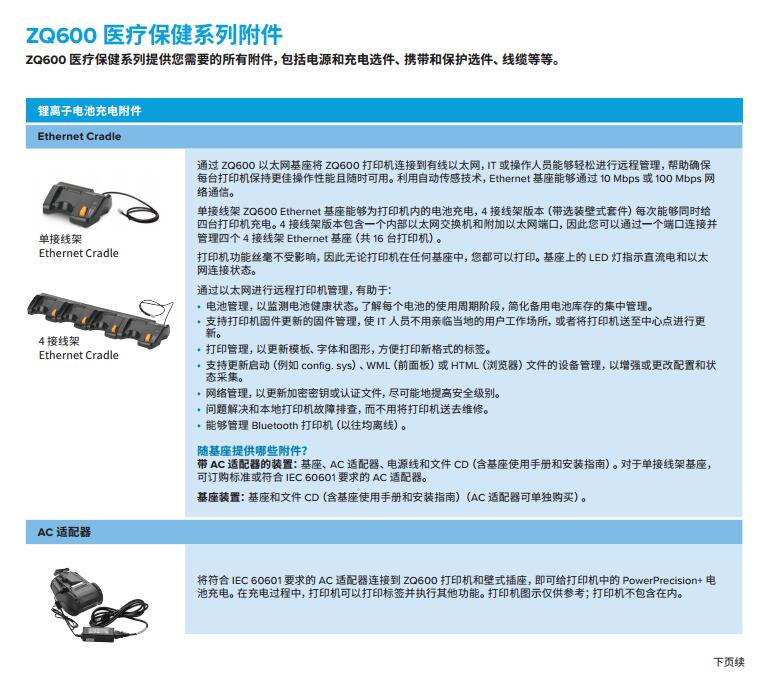 ZQ600 医疗保健系列附件
ZQ600 医疗保健系列提供您需要的所有附件，包括电源和充电选件、携带和保护选件、线缆等等。

锂离子电池充电附件

Ethernet Cradle

单接线架
Ethernet Cradle

4 接线架
Ethernet Cradle

通过 ZQ600 以太网基座将 ZQ600 打印机连接到有线以太网，IT 或操作人员能够轻松进行远程管理，帮助确保每台打印机保持更佳操作性能且随时可用。利用自动传感技术，Ethernet 基座能够通过 10 Mbps 或 100 Mbps 网络通信。

单接线架 ZQ600 Ethernet 基座能够为打印机内的电池充电，4 接线架版本（带选装壁式套件）每次能够同时给四台打印机充电。4 接线架版本包含一个内部以太网交换机和附加以太网端口，因此您可以通过一个端口连接并管理四个 4 接线架 Ethernet 基座（共 16 台打印机）。

打印机功能丝毫不受影响，因此无论打印机在任何基座中，您都可以打印。基座上的 LED 灯指示直流电和以太网连接状态。

通过以太网进行远程打印机管理，有助于：
• 电池管理，以监测电池健康状态。了解每个电池的使用周期阶段，简化备用电池库存的集中管理。
• 支持打印机固件更新的固件管理，使 IT 人员不用亲临当地的用户工作场所，或者将打印机送至中心点进行更新。
• 打印管理，以更新模板、字体和图形，方便打印新格式的标签。
• 支持更新启动（例如 config. sys）、WML（前面板）或 HTML（浏览器）文件的设备管理，以增强或更改配置和状态采集。
• 网络管理，以更新加密密钥或认证文件，尽可能地提高安全级别。
• 问题解决和本地打印机故障排查，而不用将打印机送去维修。
• 能够管理 Bluetooth 打印机（以往均离线）。

随基座提供哪些附件？
带 AC 适配器的装置：基座、AC 适配器、电源线和文件 CD（含基座使用手册和安装指南）。对于单接线架基座，可订购标准或符合 IEC 60601 要求的 AC 适配器。

基座装置：基座和文件 CD（含基座使用手册和安装指南）（AC 适配器可单独购买）。

AC 适配器

将符合 IEC 60601 要求的 AC 适配器连接到 ZQ600 打印机和壁式插座，即可给打印机中的 PowerPrecision+ 电池充电。在充电过程中，打印机可以打印标签并执行其他功能。打印机图示仅供参考；打印机不包含在内。

下页续